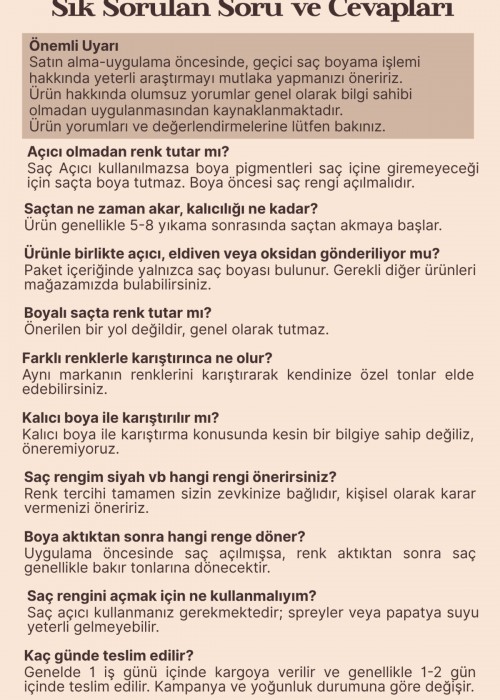 Sık Sorulan Soru ve Cevapları

Önemli Uyarı
Satın alma-uygulama öncesinde, geçici saç boyama işlemi hakkında yeterli araştırmayı mutlaka yapmanızı öneririz. Ürün hakkında olumsuz yorumlar genel olarak bilgi sahibi olmadan uygulanmasından kaynaklanmaktadır. Ürün yorumları ve değerlendirmelerine lütfen bakınız.

Açıcı olmadan renk tutar mı?
Saç Açıcı kullanılmazsa boya pigmentleri saç içine giremeyeceği için saçta boya tutmaz. Boya öncesi saç rengi açılmalıdır.

Saçtan ne zaman akar, kalıcılığı ne kadar?
Ürün genellikle 5-8 yıkama sonrasında saçtan akmaya başlar.

Ürünle birlikte açıcı, eldiven veya oksidan gönderiliyor mu?
Paket içeriğinde yalnızca saç boyası bulunur. Gerekli diğer ürünleri mağazamızda bulabilirsiniz.

Boyalı saçta renk tutar mı?
Önerilen bir yol değildir, genel olarak tutmaz.

Farklı renklerle karıştırınca ne olur?
Aynı markanın renklerini karıştırarak kendinize özel tonlar elde edebilirsiniz.

Kalıcı boya ile karıştırılır mı?
Kalıcı boya ile karıştırma konusunda kesin bir bilgiye sahip değiliz, öneremiyoruz.

Saç rengim siyah vb hangi rengi önerirsiniz?
Renk tercihi tamamen sizin zevkinize bağlıdır, kişisel olarak karar vermenizi öneririz.

Boya aktıktan sonra hangi renge döner?
Uygulama öncesinde saç açılmışsa, renk aktıktan sonra saç genellikle bakır tonlarına dönecektir.

Saç rengini açmak için ne kullanmalıyım?
Saç açıcı kullanmanız gerekmektedir; spreyler veya papatya suyu yeterli gelmeyebilir.

Kaç günde teslim edilir?
Genelde 1 iş günü içinde kargoya verilir ve genellikle 1-2 gün içinde teslim edilir. Kampanya ve yoğunluk durumuna göre değişir.